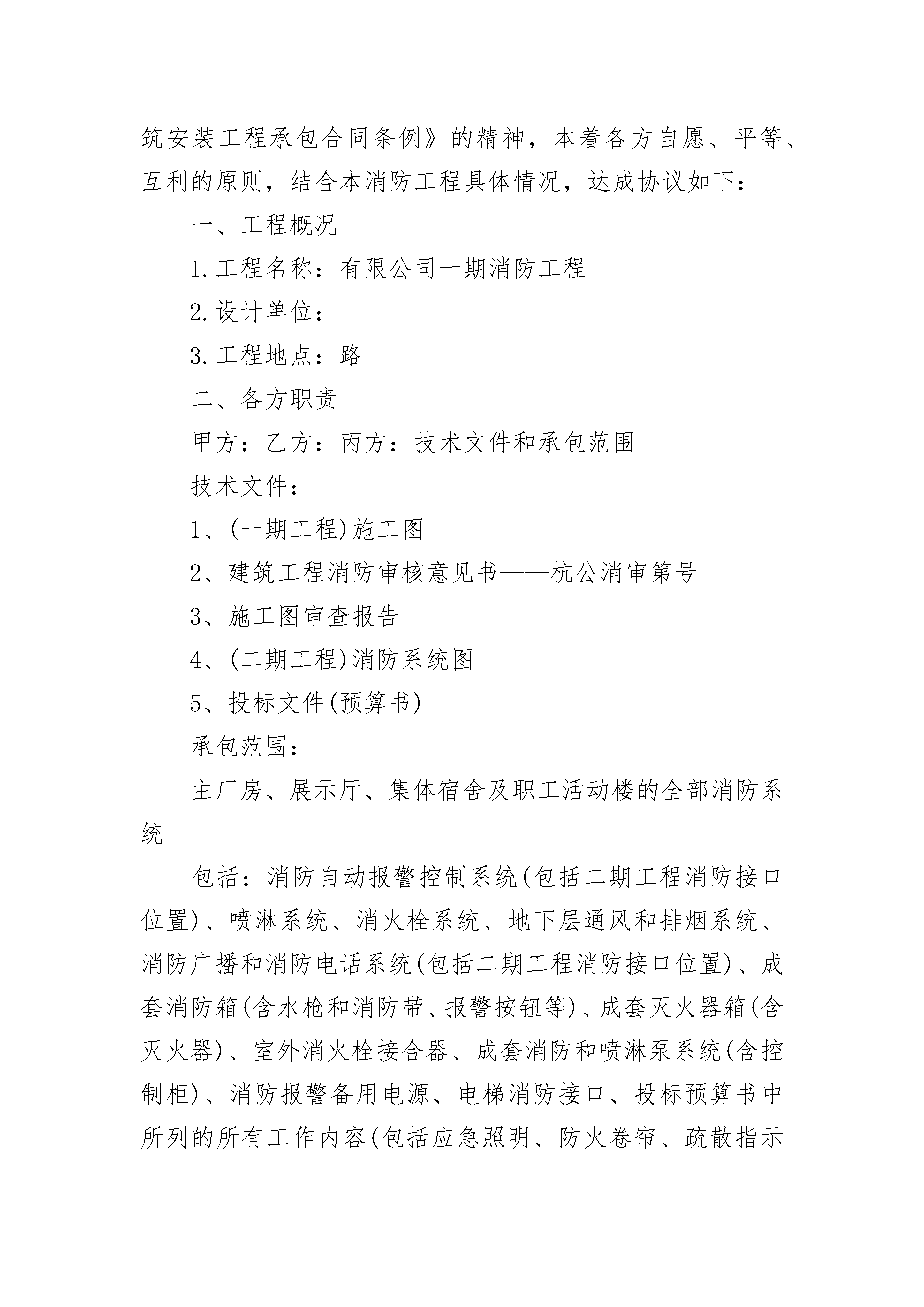 筑安装工程承包合同条例》的精神，本着各方自愿、平等、互利的原则，结合本消防工程具体情况，达成协议如下：

一、工程概况

1.工程名称：有限公司一期消防工程

2.设计单位：

3.工程地点：路

二、各方职责

甲方：乙方：丙方：技术文件和承包范围

技术文件：

1、(一期工程)施工图

2、建筑工程消防审核意见书——杭公消审第号

3、施工图审查报告

4、(二期工程)消防系统图

5、投标文件(预算书)

承包范围：

主厂房、展示厅、集体宿舍及职工活动楼的全部消防系统

包括：消防自动报警控制系统(包括二期工程消防接口位置)、喷淋系统、消火栓系统、地下层通风和排烟系统、消防广播和消防电话系统(包括二期工程消防接口位置)、成套消防箱(含水枪和消防带、报警按钮等)、成套灭火器箱(含灭火器)、室外消火栓接合器、成套消防和喷淋泵系统(含控制柜)、消防报警备用电源、电梯消防接口、投标预算书中所列的所有工作内容(包括应急照明、防火卷帘、疏散指示